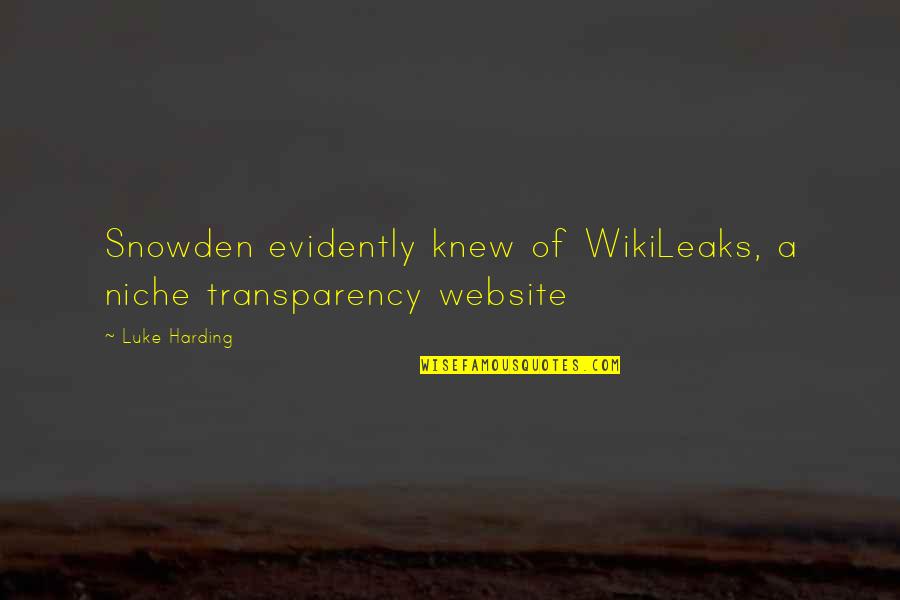 Snowden evidently knew of WikiLeaks, a niche transparency website

~ Luke Harding

WISEFAMOUSQUOTES.COM